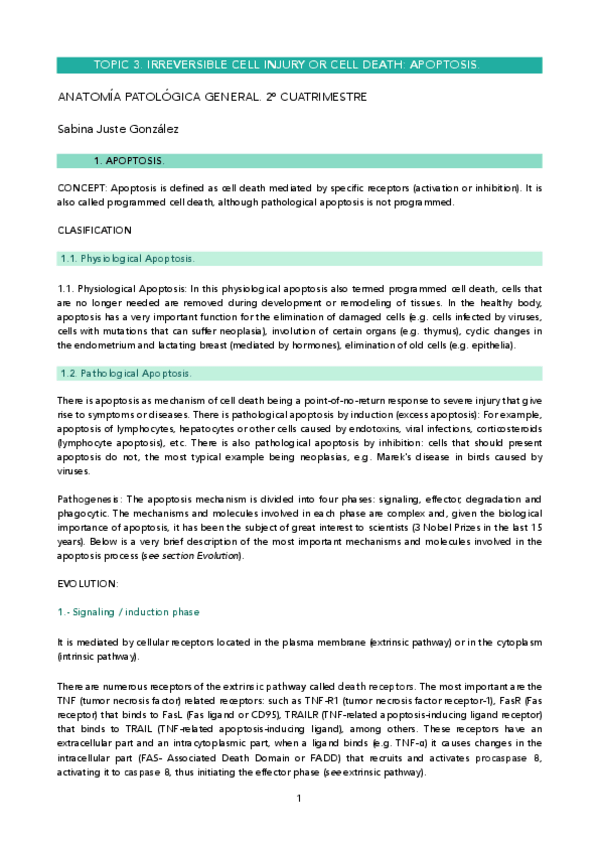 TOPIC 3. IRREVERSIBLE CELL INJURY OR CELL DEATH: APOPTOSIS.

ANATOMÍA PATOLÓGICA GENERAL. 2º CUATRIMESTRE

Sabina Juste González

1. APOPTOSIS.

CONCEPT: Apoptosis is defined as cell death mediated by specific receptors (activation or inhibition). It is also called programmed cell death, although pathological apoptosis is not programmed.

CLASIFICATION

1.1. Physiological Apoptosis.

1.1. Physiological Apoptosis: In this physiological apoptosis also termed programmed cell death, cells that are no longer needed are removed during development or remodeling of tissues. In the healthy body, apoptosis has a very important function for the elimination of damaged cells (e.g. cells infected by viruses, cells with mutations that can suffer neoplasia), involution of certain organs (e.g. thymus), cyclic changes in the endometrium and lactating breast (mediated by hormones), elimination of old cells (e.g. epithelia).

1.2. Pathological Apoptosis.

There is apoptosis as mechanism of cell death being a point-of-no-return response to severe injury that give rise to symptoms or diseases. There is pathological apoptosis by induction (excess apoptosis): For example, apoptosis of lymphocytes, hepatocytes or other cells caused by endotoxins, viral infections, corticosteroids (lymphocyte apoptosis), etc. There is also pathological apoptosis by inhibition: cells that should present apoptosis do not, the most typical example being neoplasias, e.g. Marek's disease in birds caused by viruses.

Pathogenesis: The apoptosis mechanism is divided into four phases: signaling, effector, degradation and phagocytic. The mechanisms and molecules involved in each phase are complex and, given the biological importance of apoptosis, it has been the subject of great interest to scientists (3 Nobel Prizes in the last 15 years). Below is a very brief description of the most important mechanisms and molecules involved in the apoptosis process (see section Evolution).

EVOLUTION:

1.- Signaling / induction phase

It is mediated by cellular receptors located in the plasma membrane (extrinsic pathway) or in the cytoplasm (intrinsic pathway).

There are numerous receptors of the extrinsic pathway called death receptors. The most important are the TNF (tumor necrosis factor) related receptors: such as TNF-R1 (tumor necrosis factor receptor-1), FasR (Fas receptor) that binds to FasL (Fas ligand or CD95), TRAILR (TNF-related apoptosis-inducing ligand receptor) that binds to TRAIL (TNF-related apoptosis-inducing ligand), among others. These receptors have an extracellular part and an intracytoplasmic part, when a ligand binds (e.g. TNF-α) it causes changes in the intracellular part (FAS- Associated Death Domain or FADD) that recruits and activates procaspase 8, activating it to caspase 8, thus initiating the effector phase (see extrinsic pathway).

1